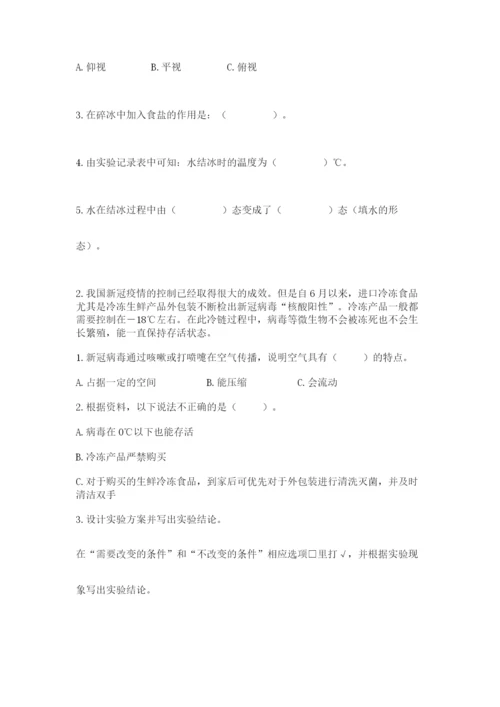 A. 仰视　　　B. 平视　　　C. 俯视

3. 在碎冰中加入食盐的作用是：（　　　）。

4. 由实验记录表中可知：水结冰时的温度为（　　　）℃。

5. 水在结冰过程中由（　　　）态变成了（　　　）态（填水的形态）。

2. 我国新冠疫情的控制已经取得很大的成效。但是自 6 月以来，进口冷冻食品尤其是冷冻生鲜产品外包装不断检出新冠病毒“核酸阳性”。冷冻产品一般都需要控制在－18℃左右。在此冷链过程中，病毒等微生物不会被冻死也不会生长繁殖，能一直保持存活状态。

1. 新冠病毒通过咳嗽或打喷嚏在空气传播，说明空气具有（　　）的特点。

A. 占据一定的空间　　　B. 能压缩　　　C. 会流动

2. 根据资料，以下说法不正确的是（　　）。

A. 病毒在 0℃以下也能存活

B. 冷冻产品严禁购买

C. 对于购买的生鲜冷冻食品，到家后可优先对于外包装进行清洗灭菌，并及时清洁双手

3. 设计实验方案并写出实验结论。

在“需要改变的条件”和“不改变的条件”相应选项□里打√，并根据实验现象写出实验结论。